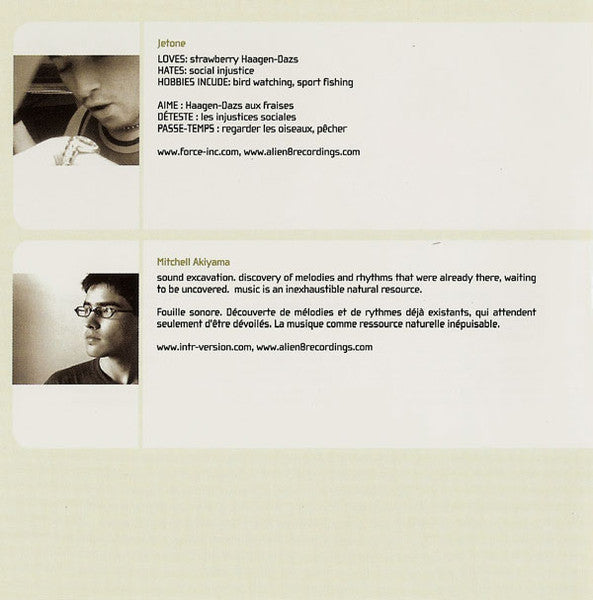 Jetone

LOVES: strawberry Haagen-Dazs
HATES: social injustice
HOBBIES INCUDE: bird watching, sport fishing

AIME : Haagen-Dazs aux fraises
DÉTESTE : les injustices sociales
PASSE-TEMPS : regarder les oiseaux, pêcher

www.force-inc.com, www.alien8recordings.com

Mitchell Akiyama

sound excavation. discovery of melodies and rhythms that were already there, waiting to be uncovered. music is an inexhaustible natural resource.

Fouille sonore. Découverte de mélodies et de rythmes déjà existants, qui attendent seulement d'être dévoilés. La musique comme ressource naturelle inépuisable.

www.intr-version.com, www.alien8recordings.com